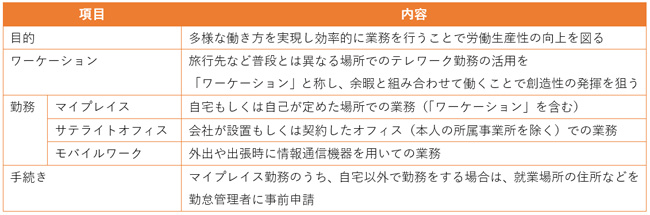 | 項目 | | 内容 |
|---|---|---|
| 目的 | | 多様な働き方を実現し効率的に業務を行うことで労働生産性の向上を図る |
| ワーケーション | | 旅行先など普段とは異なる場所でのテレワーク勤務の活用を「ワーケーション」と称し、余暇と組み合わせて働くことで創造性の発揮を狙う |
| 勤務 | マイプレイス | 自宅もしくは自己が定めた場所での業務（「ワーケーション」を含む） |
| | サテライトオフィス | 会社が設置もしくは契約したオフィス（本人の所属事業所を除く）での業務 |
| | モバイルワーク | 外出や出張時に情報通信機器を用いての業務 |
| 手続き | | マイプレイス勤務のうち、自宅以外で勤務をする場合は、就業場所の住所などを勤怠管理者に事前申請 |